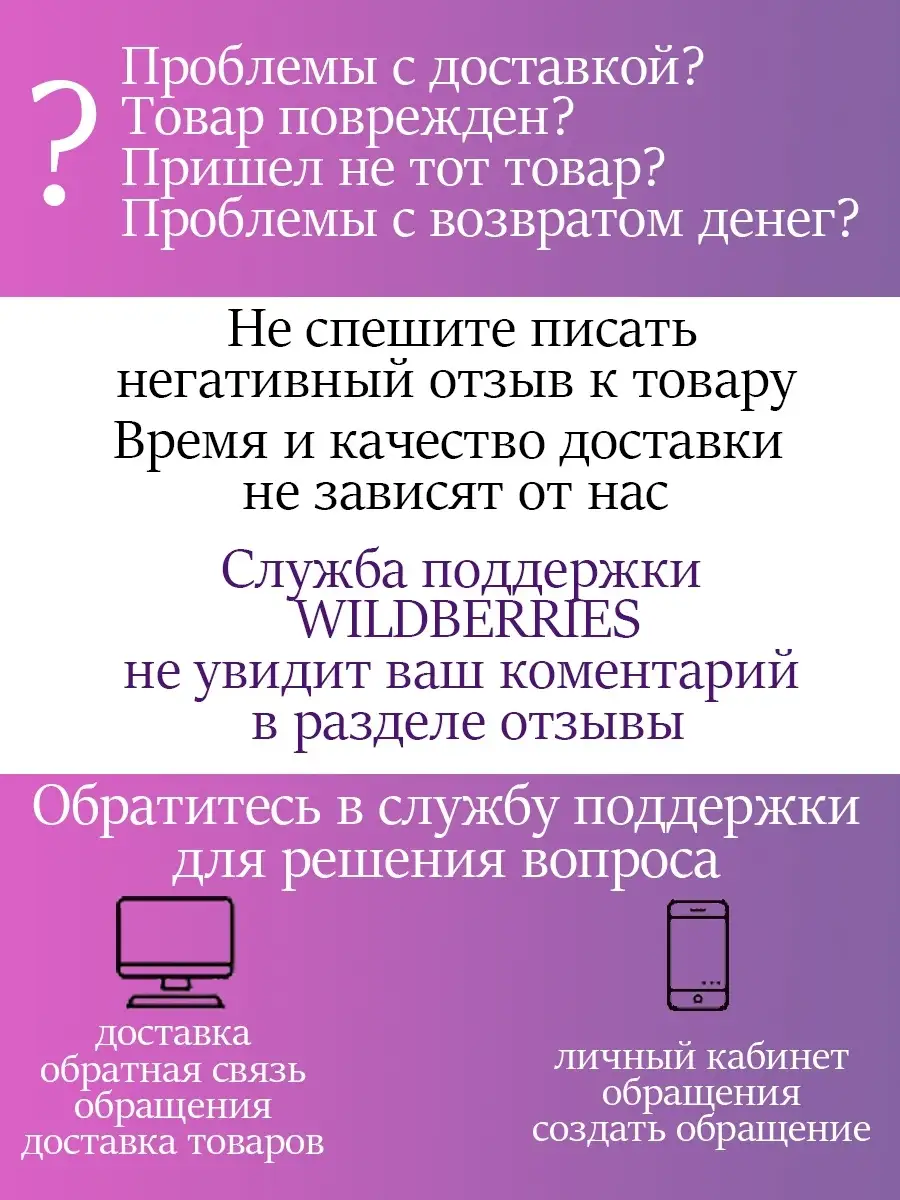 ?
Проблемы с доставкой?
Товар поврежден?
Пришел не тот товар?
Проблемы с возвратом денег?

Не спешите писать негативный отзыв к товару

Время и качество доставки не зависят от нас

Служба поддержки WILDBERRIES не увидит ваш коментарий в разделе отзывы

Обратитесь в службу поддержки для решения вопроса

доставка
обратная связь
обращения
доставка товаров

личный кабинет
обращения
создать обращение